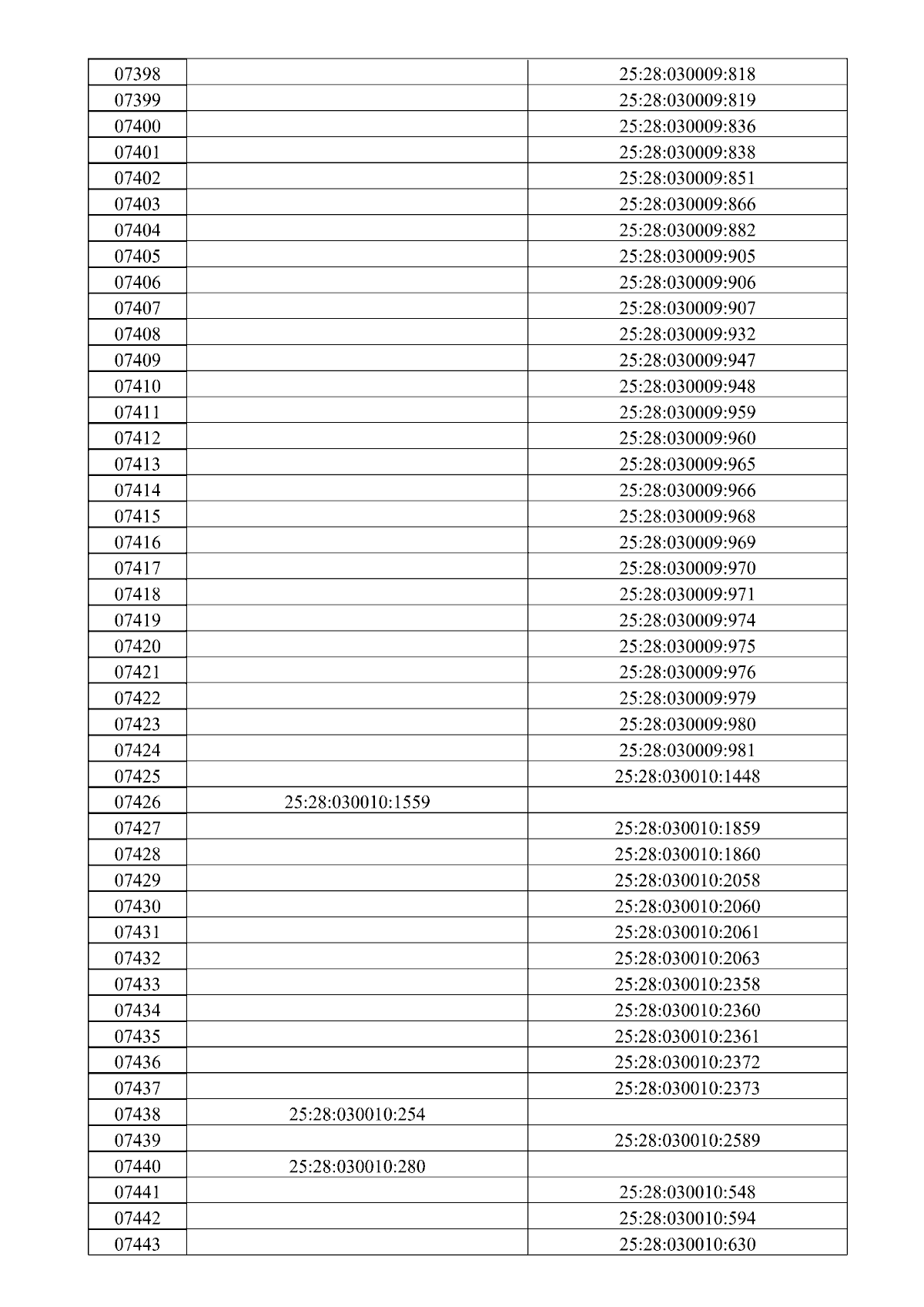 | 07398 |  | 25:28:030009:818 |
|---|---|---|
| 07399 |  | 25:28:030009:819 |
| 07400 |  | 25:28:030009:836 |
| 07401 |  | 25:28:030009:838 |
| 07402 |  | 25:28:030009:851 |
| 07403 |  | 25:28:030009:866 |
| 07404 |  | 25:28:030009:882 |
| 07405 |  | 25:28:030009:905 |
| 07406 |  | 25:28:030009:906 |
| 07407 |  | 25:28:030009:907 |
| 07408 |  | 25:28:030009:932 |
| 07409 |  | 25:28:030009:947 |
| 07410 |  | 25:28:030009:948 |
| 07411 |  | 25:28:030009:959 |
| 07412 |  | 25:28:030009:960 |
| 07413 |  | 25:28:030009:965 |
| 07414 |  | 25:28:030009:966 |
| 07415 |  | 25:28:030009:968 |
| 07416 |  | 25:28:030009:969 |
| 07417 |  | 25:28:030009:970 |
| 07418 |  | 25:28:030009:971 |
| 07419 |  | 25:28:030009:974 |
| 07420 |  | 25:28:030009:975 |
| 07421 |  | 25:28:030009:976 |
| 07422 |  | 25:28:030009:979 |
| 07423 |  | 25:28:030009:980 |
| 07424 |  | 25:28:030009:981 |
| 07425 |  | 25:28:030010:1448 |
| 07426 | 25:28:030010:1559 |  |
| 07427 |  | 25:28:030010:1859 |
| 07428 |  | 25:28:030010:1860 |
| 07429 |  | 25:28:030010:2058 |
| 07430 |  | 25:28:030010:2060 |
| 07431 |  | 25:28:030010:2061 |
| 07432 |  | 25:28:030010:2063 |
| 07433 |  | 25:28:030010:2358 |
| 07434 |  | 25:28:030010:2360 |
| 07435 |  | 25:28:030010:2361 |
| 07436 |  | 25:28:030010:2372 |
| 07437 |  | 25:28:030010:2373 |
| 07438 | 25:28:030010:254 |  |
| 07439 |  | 25:28:030010:2589 |
| 07440 | 25:28:030010:280 |  |
| 07441 |  | 25:28:030010:548 |
| 07442 |  | 25:28:030010:594 |
| 07443 |  | 25:28:030010:630 |